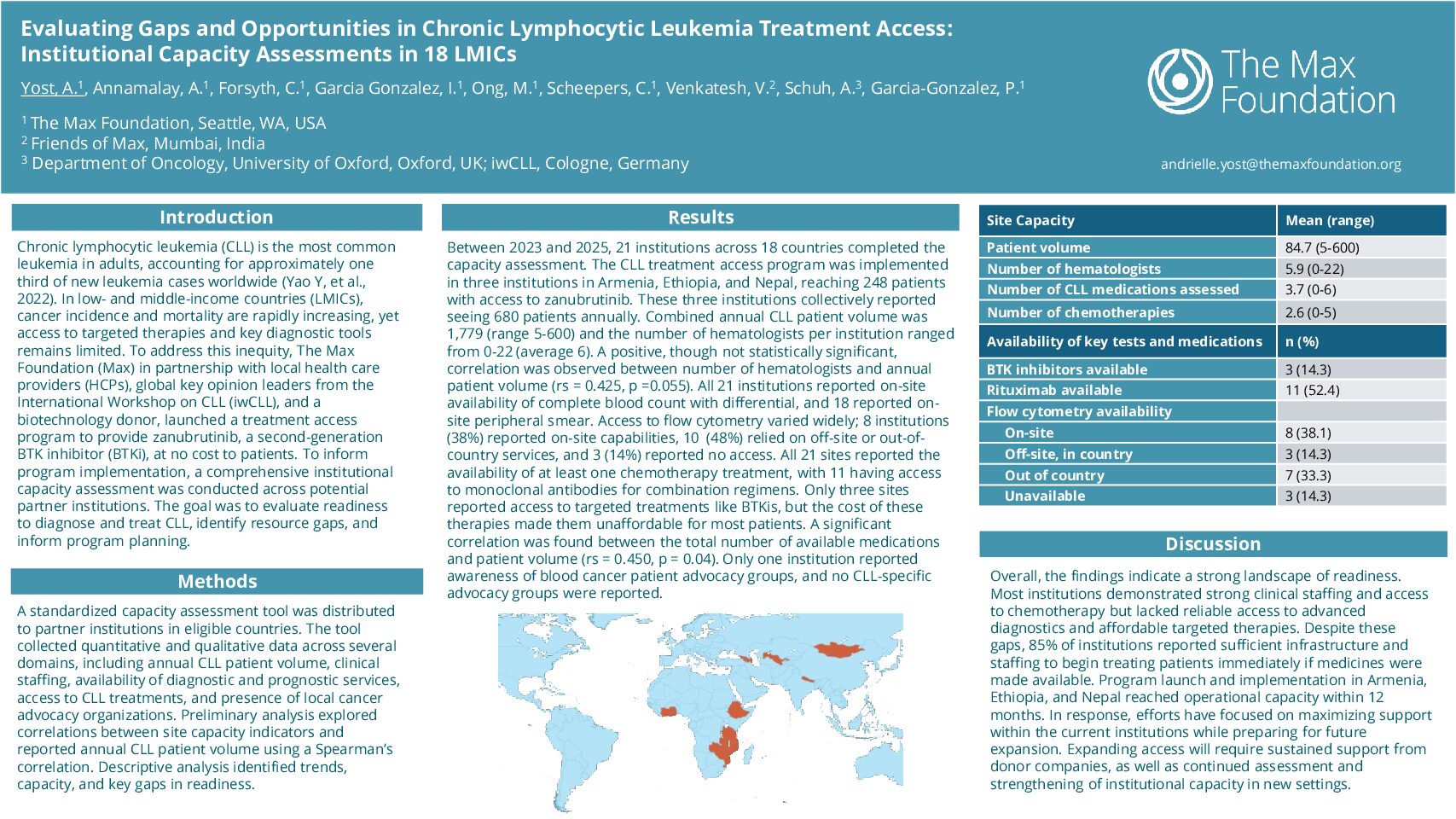 Evaluating Gaps and Opportunities in Chronic Lymphocytic Leukemia Treatment Access: Institutional Capacity Assessments in 18 LMICs

Yost, A.$^1$, Annamalay, A.$^1$, Forsyth, C.$^1$, Garcia Gonzalez, I.$^1$, Ong, M.$^1$, Scheepers, C.$^1$, Venkatesh, V.$^2$, Schuh, A.$^3$, Garcia-Gonzalez, P.$^1$

$^1$ The Max Foundation, Seattle, WA, USA
$^2$ Friends of Max, Mumbai, India
$^3$ Department of Oncology, University of Oxford, Oxford, UK; iwCLL, Cologne, Germany

The Max Foundation

andrielle.yost@themaxfoundation.org

Introduction

Chronic lymphocytic leukemia (CLL) is the most common leukemia in adults, accounting for approximately one third of new leukemia cases worldwide (Yao Y, et al., 2022). In low- and middle-income countries (LMICs), cancer incidence and mortality are rapidly increasing, yet access to targeted therapies and key diagnostic tools remains limited. To address this inequity, The Max Foundation (Max) in partnership with local health care providers (HCPs), global key opinion leaders from the International Workshop on CLL (iwCLL), and a biotechnology donor, launched a treatment access program to provide zanubrutinib, a second-generation BTK inhibitor (BTKi), at no cost to patients. To inform program implementation, a comprehensive institutional capacity assessment was conducted across potential partner institutions. The goal was to evaluate readiness to diagnose and treat CLL, identify resource gaps, and inform program planning.

Methods

A standardized capacity assessment tool was distributed to partner institutions in eligible countries. The tool collected quantitative and qualitative data across several domains, including annual CLL patient volume, clinical staffing, availability of diagnostic and prognostic services, access to CLL treatments, and presence of local cancer advocacy organizations. Preliminary analysis explored correlations between site capacity indicators and reported annual CLL patient volume using a Spearman's correlation. Descriptive analysis identified trends, capacity, and key gaps in readiness.

Results

Between 2023 and 2025, 21 institutions across 18 countries completed the capacity assessment. The CLL treatment access program was implemented in three institutions in Armenia, Ethiopia, and Nepal, reaching 248 patients with access to zanubrutinib. These three institutions collectively reported seeing 680 patients annually. Combined annual CLL patient volume was 1,779 (range 5-600) and the number of hematologists per institution ranged from 0-22 (average 6). A positive, though not statistically significant, correlation was observed between number of hematologists and annual patient volume (rs = 0.425, p =0.055). All 21 institutions reported on-site availability of complete blood count with differential, and 18 reported on-site peripheral smear. Access to flow cytometry varied widely; 8 institutions (38%) reported on-site capabilities, 10 (48%) relied on off-site or out-of-country services, and 3 (14%) reported no access. All 21 sites reported the availability of at least one chemotherapy treatment, with 11 having access to monoclonal antibodies for combination regimens. Only three sites reported access to targeted treatments like BTKis, but the cost of these therapies made them unaffordable for most patients. A significant correlation was found between the total number of available medications and patient volume (rs = 0.450, p = 0.04). Only one institution reported awareness of blood cancer patient advocacy groups, and no CLL-specific advocacy groups were reported.

| Site Capacity | Mean (range) |
|---|---|
| Patient volume | 84.7 (5-600) |
| Number of hematologists | 5.9 (0-22) |
| Number of CLL medications assessed | 3.7 (0-6) |
| Number of chemotherapies | 2.6 (0-5) |
| Availability of key tests and medications | n (%) |
| BTK inhibitors available | 3 (14.3) |
| Rituximab available | 11 (52.4) |
| Flow cytometry availability | |
| On-site | 8 (38.1) |
| Off-site, in country | 3 (14.3) |
| Out of country | 7 (33.3) |
| Unavailable | 3 (14.3) |

Discussion

Overall, the findings indicate a strong landscape of readiness. Most institutions demonstrated strong clinical staffing and access to chemotherapy but lacked reliable access to advanced diagnostics and affordable targeted therapies. Despite these gaps, 85% of institutions reported sufficient infrastructure and staffing to begin treating patients immediately if medicines were made available. Program launch and implementation in Armenia, Ethiopia, and Nepal reached operational capacity within 12 months. In response, efforts have focused on maximizing support within the current institutions while preparing for future expansion. Expanding access will require sustained support from donor companies, as well as continued assessment and strengthening of institutional capacity in new settings.